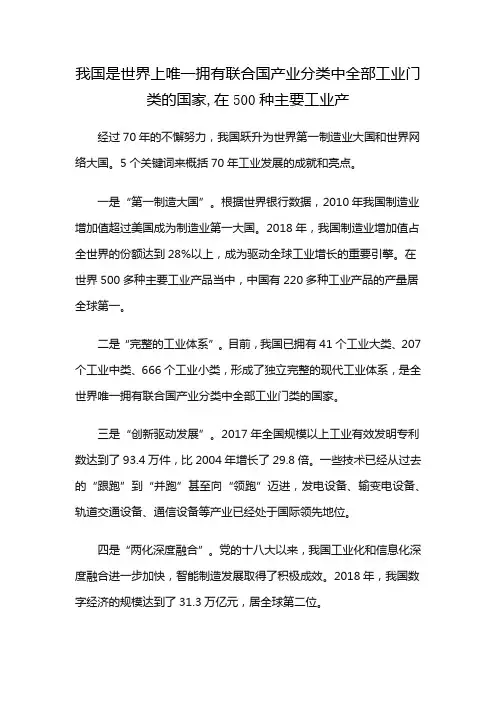 我国是世界上唯一拥有联合国产业分类中全部工业门类的国家, 在 500 种主要工业产

经过 70 年的不懈努力，我国跃升为世界第一制造业大国和世界网络大国。5 个关键词来概括 70 年工业发展的成就和亮点。

一是“第一制造大国”。根据世界银行数据，2010 年我国制造业增加值超过美国成为制造业第一大国。2018 年，我国制造业增加值占全世界的份额达到 28%以上，成为驱动全球工业增长的重要引擎。在世界 500 多种主要工业产品当中，中国有 220 多种工业产品的产量居全球第一。

二是“完整的工业体系”。目前，我国已拥有 41 个工业大类、207 个工业中类、666 个工业小类，形成了独立完整的现代工业体系，是全世界唯一拥有联合国产业分类中全部工业门类的国家。

三是“创新驱动发展”。2017 年全国规模以上工业有效发明专利数达到了 93.4 万件，比 2004 年增长了 29.8 倍。一些技术已经从过去的“跟跑”到“并跑”甚至向“领跑”迈进，发电设备、输变电设备、轨道交通设备、通信设备等产业已经处于国际领先地位。

四是“两化深度融合”。党的十八大以来，我国工业化和信息化深度融合进一步加快，智能制造发展取得了积极成效。2018 年，我国数字经济的规模达到了 31.3 万亿元，居全球第二位。